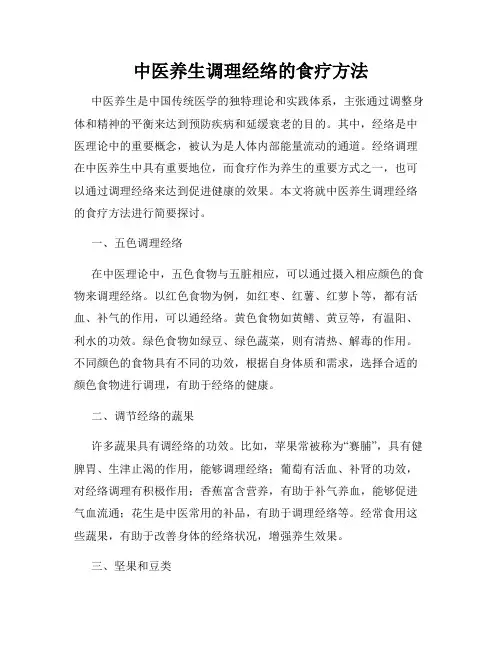 中医养生调理经络的食疗方法

中医养生是中国传统医学的独特理论和实践体系，主张通过调整身体和精神的平衡来达到预防疾病和延缓衰老的目的。其中，经络是中医理论中的重要概念，被认为是人体内部能量流动的通道。经络调理在中医养生中具有重要地位，而食疗作为养生的重要方式之一，也可以通过调理经络来达到促进健康的效果。本文将就中医养生调理经络的食疗方法进行简要探讨。

一、五色调理经络

在中医理论中，五色食物与五脏相应，可以通过摄入相应颜色的食物来调理经络。以红色食物为例，如红枣、红薯、红萝卜等，都有活血、补气的作用，可以通经络。黄色食物如黄鳝、黄豆等，有温阳、利水的功效。绿色食物如绿豆、绿色蔬菜，则有清热、解毒的作用。不同颜色的食物具有不同的功效，根据自身体质和需求，选择合适的颜色食物进行调理，有助于经络的健康。

二、调节经络的蔬果

许多蔬果具有调经络的功效。比如，苹果常被称为“赛脯”，具有健脾胃、生津止渴的作用，能够调理经络；葡萄有活血、补肾的功效，对经络调理有积极作用；香蕉富含营养，有助于补气养血，能够促进气血流通；花生是中医常用的补品，有助于调理经络等。经常食用这些蔬果，有助于改善身体的经络状况，增强养生效果。

三、坚果和豆类